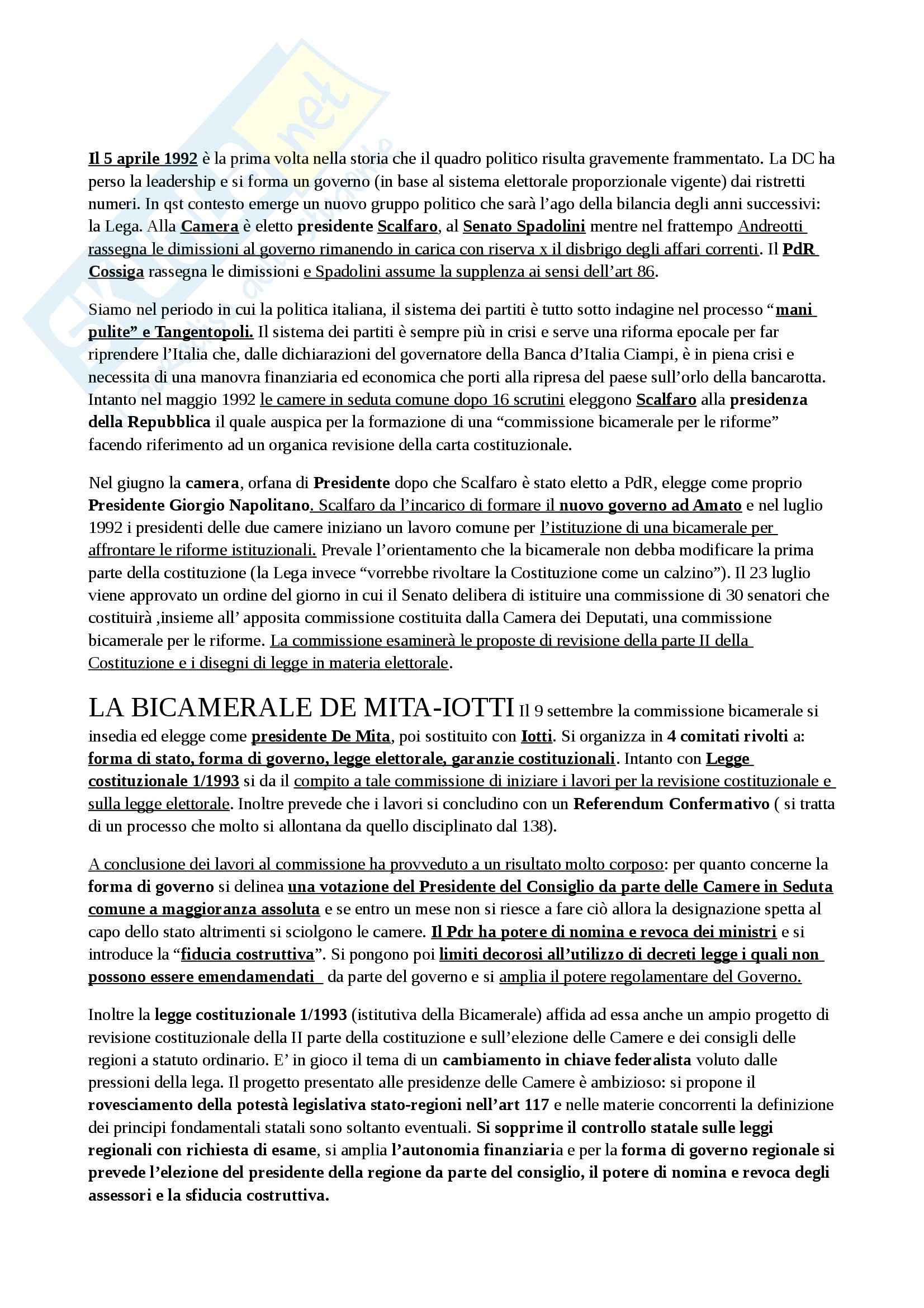 Il 5 aprile 1992 è la prima volta nella storia che il quadro politico risulta gravemente frammentato. La DC ha perso la leadership e si forma un governo (in base al sistema elettorale proporzionale vigente) dai ristretti numeri. In qst contesto emerge un nuovo gruppo politico che sarà l'ago della bilancia degli anni successivi: la Lega. Alla Camera è eletto presidente Scalfaro, al Senato Spadolini mentre nel frattempo Andreotti rassegna le dimissioni al governo rimanendo in carica con riserva x il disbrigo degli affari correnti. Il PdR Cossiga rassegna le dimissioni e Spadolini assume la supplenza ai sensi dell'art 86.

Siamo nel periodo in cui la politica italiana, il sistema dei partiti è tutto sotto indagine nel processo "mani pulite" e Tangentopoli. Il sistema dei partiti è sempre più in crisi e serve una riforma epocale per far riprendere l'Italia che, dalle dichiarazioni del governatore della Banca d'Italia Ciampi, è in piena crisi e necessita di una manovra finanziaria ed economica che porti alla ripresa del paese sull'orlo della bancarotta. Intanto nel maggio 1992 le camere in seduta comune dopo 16 scrutini eleggono Scalfaro alla presidenza della Repubblica il quale auspica per la formazione di una "commissione bicamerale per le riforme" facendo riferimento ad un organica revisione della carta costituzionale.

Nel giugno la camera, orfana di Presidente dopo che Scalfaro è stato eletto a PdR, elegge come proprio Presidente Giorgio Napolitano. Scalfaro da l'incarico di formare il nuovo governo ad Amato e nel luglio 1992 i presidenti delle due camere iniziano un lavoro comune per l'istituzione di una bicamerale per affrontare le riforme istituzionali. Prevale l'orientamento che la bicamerale non debba modificare la prima parte della costituzione (la Lega invece "vorrebbe rivoltare la Costituzione come un calzino"). Il 23 luglio viene approvato un ordine del giorno in cui il Senato delibera di istituire una commissione di 30 senatori che costituirà ,insieme all' apposita commissione costituita dalla Camera dei Deputati, una commissione bicamerale per le riforme. La commissione esaminerà le proposte di revisione della parte II della Costituzione e i disegni di legge in materia elettorale.

LA BICAMERALE DE MITA-IOTTI Il 9 settembre la commissione bicamerale si insedia ed elegge come presidente De Mita, poi sostituito con Iotti. Si organizza in 4 comitati rivolti a: forma di stato, forma di governo, legge elettorale, garanzie costituzionali. Intanto con Legge costituzionale 1/1993 si da il compito a tale commissione di iniziare i lavori per la revisione costituzionale e sulla legge elettorale. Inoltre prevede che i lavori si concludino con un Referendum Confermativo ( si tratta di un processo che molto si allontana da quello disciplinato dal 138).

A conclusione dei lavori al commissione ha provveduto a un risultato molto corposo: per quanto concerne la forma di governo si delinea una votazione del Presidente del Consiglio da parte delle Camere in Seduta comune a maggioranza assoluta e se entro un mese non si riesce a fare ciò allora la designazione spetta al capo dello stato altrimenti si sciolgono le camere. Il Pdr ha potere di nomina e revoca dei ministri e si introduce la "fiducia costruttiva". Si pongono poi limiti decorosi all'utilizzo di decreti legge i quali non possono essere emendamendati da parte del governo e si amplia il potere regolamentare del Governo.

Inoltre la legge costituzionale 1/1993 (istitutiva della Bicamerale) affida ad essa anche un ampio progetto di revisione costituzionale della II parte della costituzione e sull'elezione delle Camere e dei consigli delle regioni a statuto ordinario. E' in gioco il tema di un cambiamento in chiave federalista voluto dalle pressioni della lega. Il progetto presentato alle presidenze delle Camere è ambizioso: si propone il rovesciamento della potestà legislativa stato-regioni nell'art 117 e nelle materie concorrenti la definizione dei principi fondamentali statali sono soltanto eventuali. Si sopprime il controllo statale sulle leggi regionali con richiesta di esame, si amplia l'autonomia finanziaria e per la forma di governo regionale si prevede l'elezione del presidente della regione da parte del consiglio, il potere di nomina e revoca degli assessori e la sfiducia costruttiva.